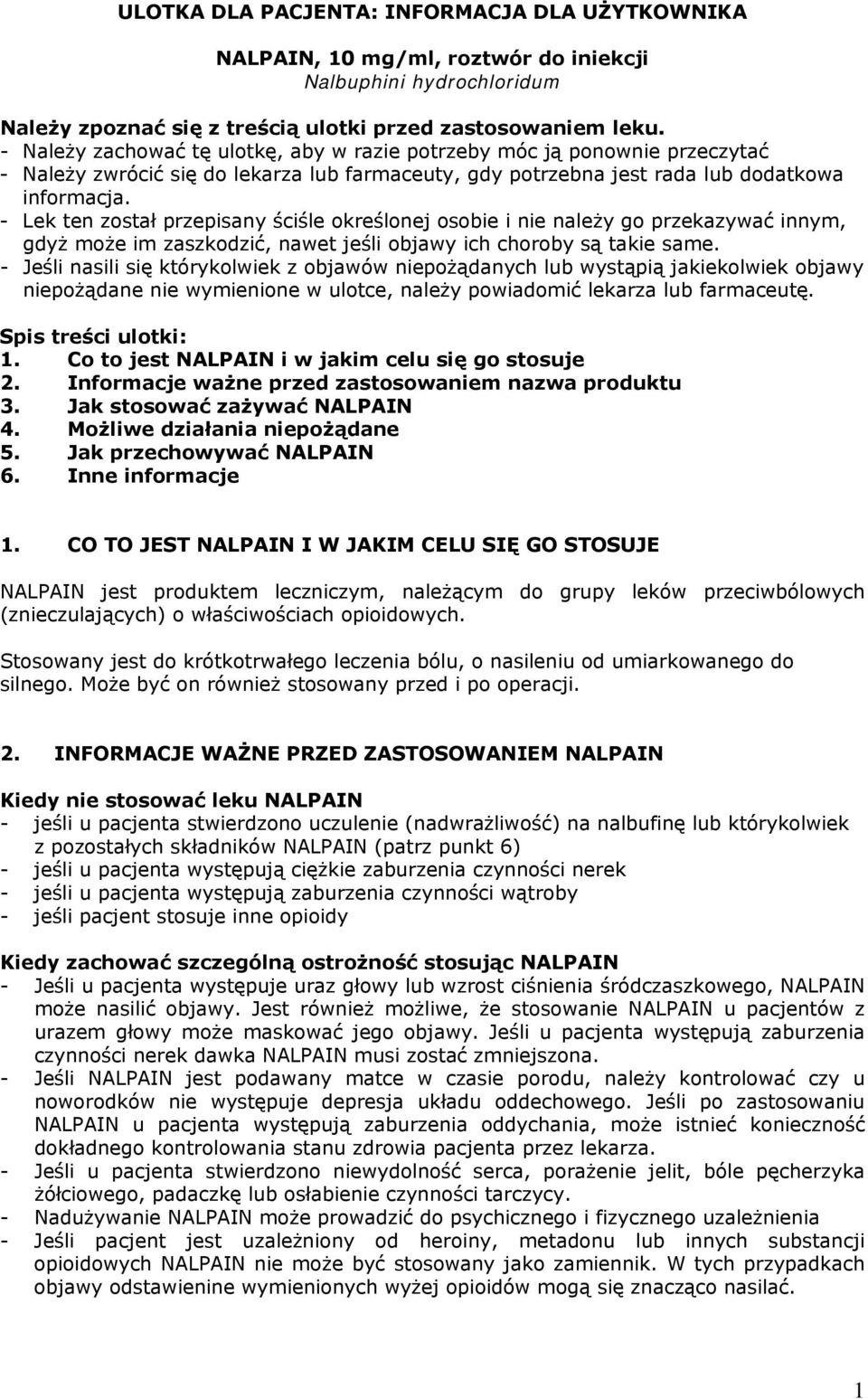 ULOTKA DLA PACJENTA: INFORMACJA DLA UŻYTKOWNIKA

NALPAIN, 10 mg/ml, roztwór do iniekcji
Nalbuphini hydrochloridum

Należy zpoznać się z treścią ulotki przed zastosowaniem leku.
- Należy zachować tę ulotkę, aby w razie potrzeby móc ją ponownie przeczytać
- Należy zwrócić się do lekarza lub farmaceuty, gdy potrzebna jest rada lub dodatkowa informacja.
- Lek ten został przepisany ściśle określonej osobie i nie należy go przekazywać innym, gdyż może im zaszkodzić, nawet jeśli objawy ich choroby są takie same.
- Jeśli nasili się którykolwiek z objawów niepożądanych lub wystąpią jakiekolwiek objawy niepożądane nie wymienione w ulotce, należy powiadomić lekarza lub farmaceutę.

Spis treści ulotki:
1. Co to jest NALPAIN i w jakim celu się go stosuje
2. Informacje ważne przed zastosowaniem nazwa produktu
3. Jak stosować zażywać NALPAIN
4. Możliwe działania niepożądane
5. Jak przechowywać NALPAIN
6. Inne informacje

1. CO TO JEST NALPAIN I W JAKIM CELU SIĘ GO STOSUJE

NALPAIN jest produktem leczniczym, należącym do grupy leków przeciwbólowych (znieczulających) o właściwościach opioidowych.

Stosowany jest do krótkotrwałego leczenia bólu, o nasileniu od umiarkowanego do silnego. Może być on również stosowany przed i po operacji.

2. INFORMACJE WAŻNE PRZED ZASTOSOWANIEM NALPAIN

Kiedy nie stosować leku NALPAIN
- jeśli u pacjenta stwierdzono uczulenie (nadwrażliwość) na nalbufinę lub którykolwiek z pozostałych składników NALPAIN (patrz punkt 6)
- jeśli u pacjenta występują ciężkie zaburzenia czynności nerek
- jeśli u pacjenta występują zaburzenia czynności wątroby
- jeśli pacjent stosuje inne opioidy

Kiedy zachować szczególną ostrożność stosując NALPAIN
- Jeśli u pacjenta występuje uraz głowy lub wzrost ciśnienia śródczaszkowego, NALPAIN może nasilić objawy. Jest również możliwe, że stosowanie NALPAIN u pacjentów z urazem głowy może maskować jego objawy. Jeśli u pacjenta występują zaburzenia czynności nerek dawka NALPAIN musi zostać zmniejszona.
- Jeśli NALPAIN jest podawany matce w czasie porodu, należy kontrolować czy u noworodków nie występuje depresja układu oddechowego. Jeśli po zastosowaniu NALPAIN u pacjenta występują zaburzenia oddychania, może istnieć konieczność dokładnego kontrolowania stanu zdrowia pacjenta przez lekarza.
- Jeśli u pacjenta stwierdzono niewydolność serca, porażenie jelit, bóle pęcherzyka żółciowego, padaczkę lub osłabienie czynności tarczycy.
- Nadużywanie NALPAIN może prowadzić do psychicznego i fizycznego uzależnienia
- Jeśli pacjent jest uzależniony od heroiny, metadonu lub innych substancji opioidowych NALPAIN nie może być stosowany jako zamiennik. W tych przypadkach objawy odstawienine wymienionych wyżej opioidów mogą się znacząco nasilać.

1